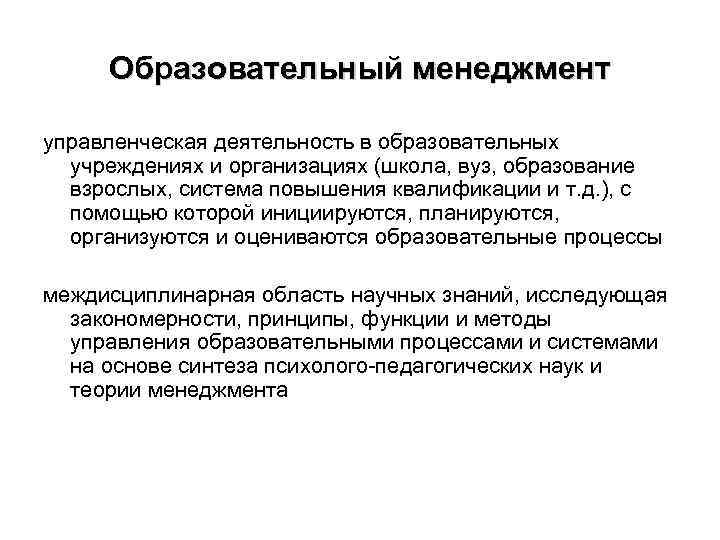 Образовательный менеджмент

управленческая деятельность в образовательных учреждениях и организациях (школа, вуз, образование взрослых, система повышения квалификации и т.д.), с помощью которой инициируются, планируются, организуются и оцениваются образовательные процессы

междисциплинарная область научных знаний, исследующая закономерности, принципы, функции и методы управления образовательными процессами и системами на основе синтеза психолого-педагогических наук и теории менеджмента